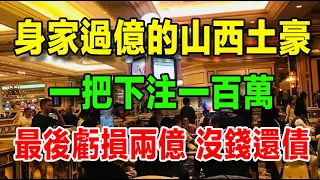 身家過億的山西土豪

一把下注一百萬

最後虧損兩億 沒錢還債